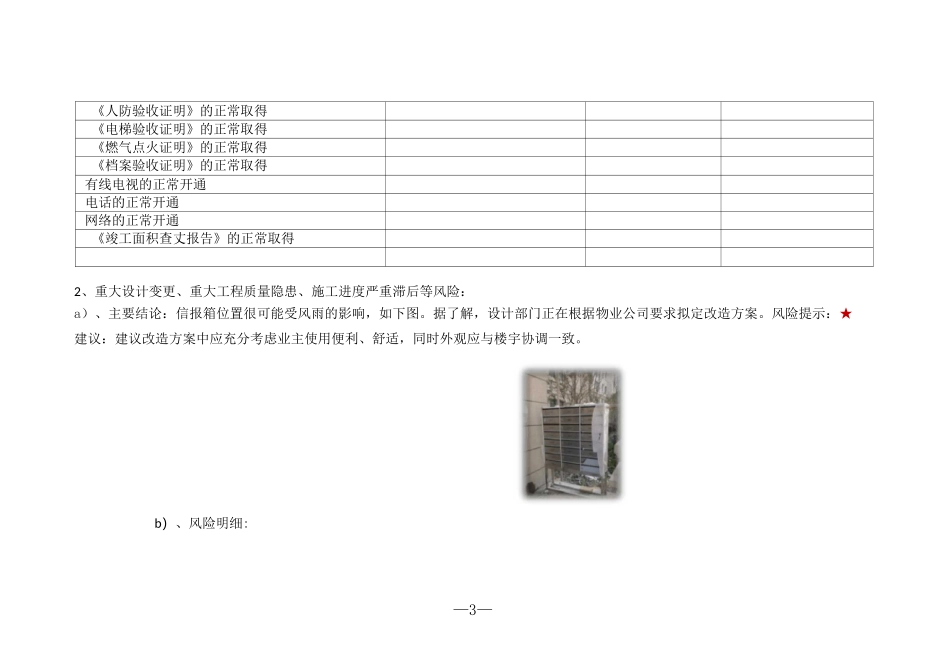 | | | | |
|---|---|---|---|
| 《人防验收证明》的正常取得 | | | |
| 《电梯验收证明》的正常取得 | | | |
| 《燃气点火证明》的正常取得 | | | |
| 《档案验收证明》的正常取得 | | | |
| 有线电视的正常开通 | | | |
| 电话的正常开通 | | | |
| 网络的正常开通 | | | |
| 《竣工面积查丈报告》的正常取得 | | | |
| | | | |

2、重大设计变更、重大工程质量隐患、施工进度严重滞后等风险：

a）、主要结论：信报箱位置很可能受风雨的影响，如下图。据了解，设计部门正在根据物业公司要求拟定改造方案。风险提示：★

建议：建议改造方案中应充分考虑业主使用便利、舒适，同时外观应与楼宇协调一致。

b）、风险明细：

—3—